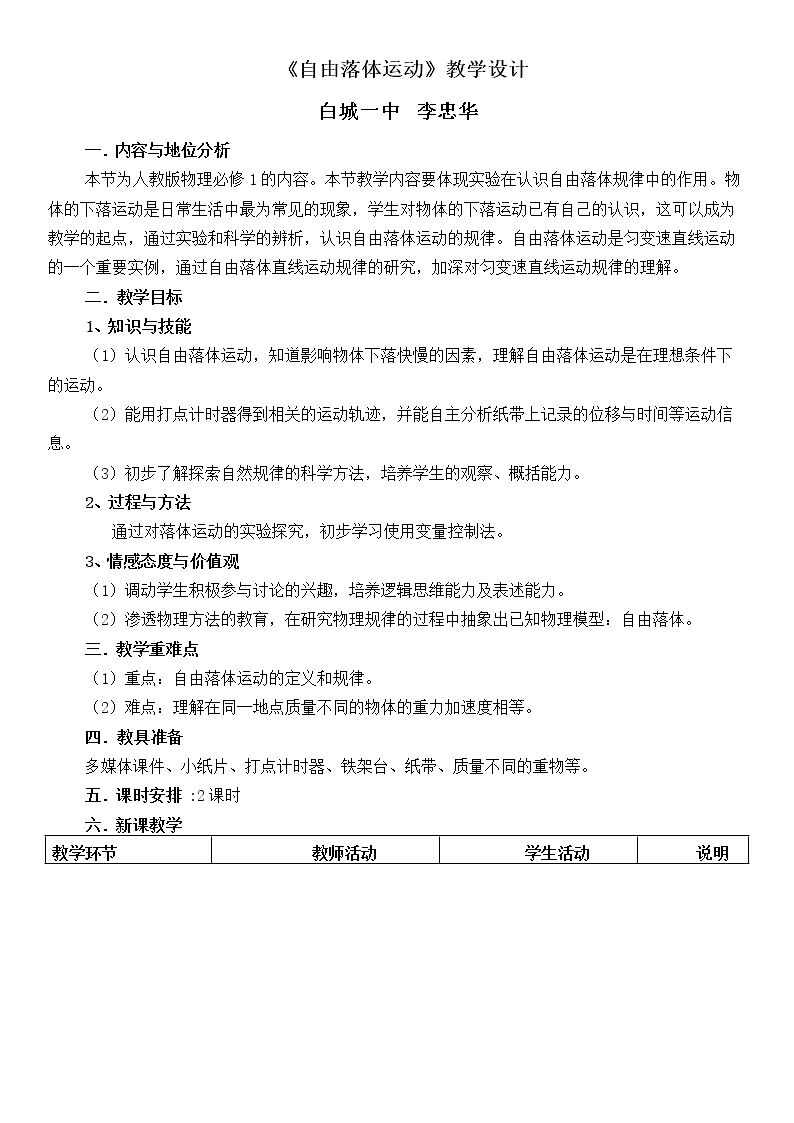 《自由落体运动》教学设计

白城一中 李忠华

一.内容与地位分析

本节为人教版物理必修1的内容。本节教学内容要体现实验在认识自由落体规律中的作用。物体的下落运动是日常生活中最为常见的现象，学生对物体的下落运动已有自己的认识，这可以成为教学的起点，通过实验和科学的辨析，认识自由落体运动的规律。自由落体运动是匀变速直线运动的一个重要实例，通过自由落体直线运动规律的研究，加深对匀变速直线运动规律的理解。

二.教学目标

1、知识与技能

（1）认识自由落体运动，知道影响物体下落快慢的因素，理解自由落体运动是在理想条件下的运动。

（2）能用打点计时器得到相关的运动轨迹，并能自主分析纸带上记录的位移与时间等运动信息。

（3）初步了解探索自然规律的科学方法，培养学生的观察、概括能力。

2、过程与方法

通过对落体运动的实验探究，初步学习使用变量控制法。

3、情感态度与价值观

（1）调动学生积极参与讨论的兴趣，培养逻辑思维能力及表述能力。

（2）渗透物理方法的教育，在研究物理规律的过程中抽象出已知物理模型：自由落体。

三.教学重难点

（1）重点：自由落体运动的定义和规律。

（2）难点：理解在同一地点质量不同的物体的重力加速度相等。

四.教具准备

多媒体课件、小纸片、打点计时器、铁架台、纸带、质量不同的重物等。

五.课时安排 :2课时

六.新课教学

| 教学环节 | 教师活动 | 学生活动 | 说明 |
|---|---|---|---|